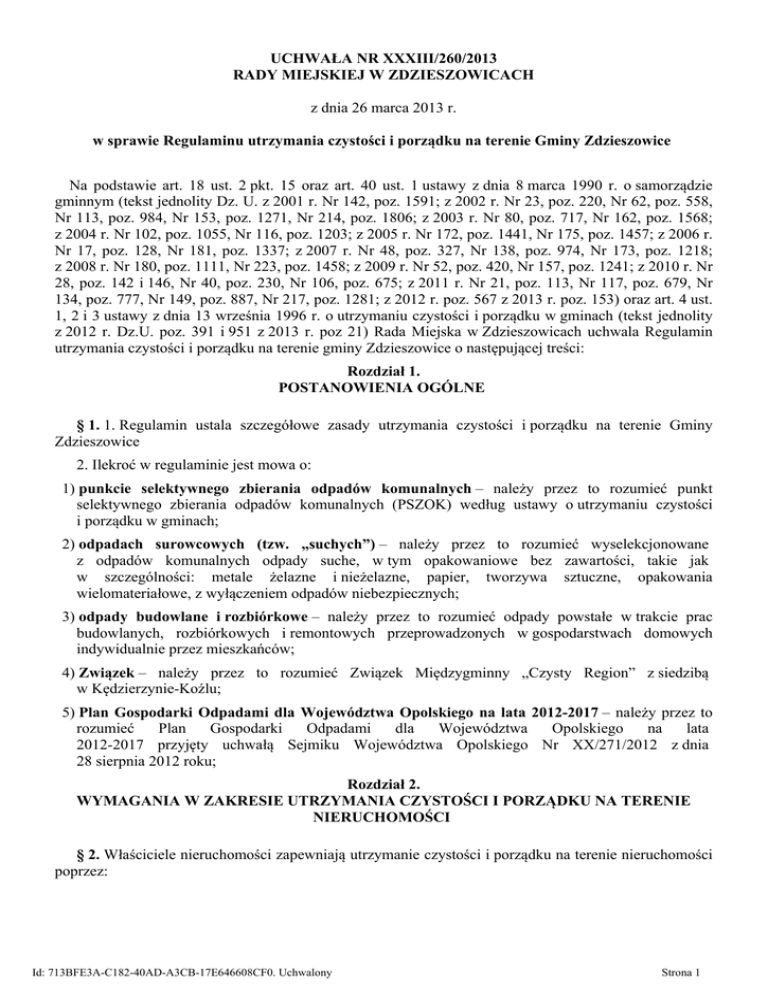 UCHWAŁA NR XXXIII/260/2013
RADY MIEJSKIEJ W ZDZIESZOWICACH

z dnia 26 marca 2013 r.

w sprawie Regulaminu utrzymania czystości i porządku na terenie Gminy Zdzieszowice

Na podstawie art. 18 ust. 2 pkt. 15 oraz art. 40 ust. 1 ustawy z dnia 8 marca 1990 r. o samorządzie gminnym (tekst jednolity Dz. U. z 2001 r. Nr 142, poz. 1591; z 2002 r. Nr 23, poz. 220, Nr 62, poz. 558, Nr 113, poz. 984, Nr 153, poz. 1271, Nr 214, poz. 1806; z 2003 r. Nr 80, poz. 717, Nr 162, poz. 1568; z 2004 r. Nr 102, poz. 1055, Nr 116, poz. 1203; z 2005 r. Nr 172, poz. 1441, Nr 175, poz. 1457; z 2006 r. Nr 17, poz. 128, Nr 181, poz. 1337; z 2007 r. Nr 48, poz. 327, Nr 138, poz. 974, Nr 173, poz. 1218; z 2008 r. Nr 180, poz. 1111, Nr 223, poz. 1458; z 2009 r. Nr 52, poz. 420, Nr 157, poz. 1241; z 2010 r. Nr 28, poz. 142 i 146, Nr 40, poz. 230, Nr 106, poz. 675; z 2011 r. Nr 21, poz. 113, Nr 117, poz. 679, Nr 134, poz. 777, Nr 149, poz. 887, Nr 217, poz. 1281; z 2012 r. poz. 567 z 2013 r. poz. 153) oraz art. 4 ust. 1, 2 i 3 ustawy z dnia 13 września 1996 r. o utrzymaniu czystości i porządku w gminach (tekst jednolity z 2012 r. Dz.U. poz. 391 i 951 z 2013 r. poz 21) Rada Miejska w Zdzieszowicach uchwala Regulamin utrzymania czystości i porządku na terenie gminy Zdzieszowice o następującej treści:

Rozdział 1.
POSTANOWIENIA OGÓLNE

§ 1. 1. Regulamin ustala szczegółowe zasady utrzymania czystości i porządku na terenie Gminy Zdzieszowice

2. Ilekroć w regulaminie jest mowa o:

1) punkcie selektywnego zbierania odpadów komunalnych – należy przez to rozumieć punkt selektywnego zbierania odpadów komunalnych (PSZOK) według ustawy o utrzymaniu czystości i porządku w gminach;

2) odpadach surowcowych (tzw. „suchych”) – należy przez to rozumieć wyselekcjonowane z odpadów komunalnych odpady suche, w tym opakowaniowe bez zawartości, takie jak w szczególności: metale żelazne i nieżelazne, papier, tworzywa sztuczne, opakowania wielomateriałowe, z wyłączeniem odpadów niebezpiecznych;

3) odpady budowlane i rozbiórkowe – należy przez to rozumieć odpady powstałe w trakcie prac budowlanych, rozbiórkowych i remontowych przeprowadzonych w gospodarstwach domowych indywidualnie przez mieszkańców;

4) Związek – należy przez to rozumieć Związek Międzygminny „Czysty Region” z siedzibą w Kędzierzynie-Koźlu;

5) Plan Gospodarki Odpadami dla Województwa Opolskiego na lata 2012-2017 – należy przez to rozumieć Plan Gospodarki Odpadami dla Województwa Opolskiego na lata 2012-2017 przyjęty uchwałą Sejmiku Województwa Opolskiego Nr XX/271/2012 z dnia 28 sierpnia 2012 roku;

Rozdział 2.
WYMAGANIA W ZAKRESIE UTRZYMANIA CZYSTOŚCI I PORZĄDKU NA TERENIE NIERUCHOMOŚCI

§ 2. Właściciele nieruchomości zapewniają utrzymanie czystości i porządku na terenie nieruchomości poprzez:

Id: 713BFE3A-C182-40AD-A3CB-17E646608CF0. Uchwalony

Strona 1